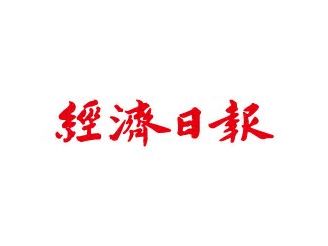 經濟日報